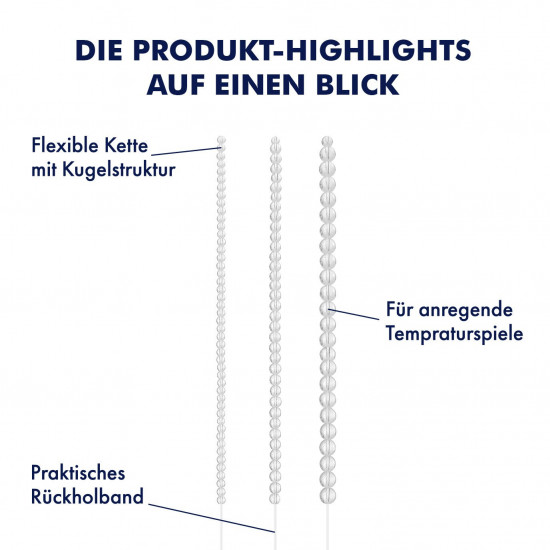 DIE PRODUKT-HIGHLIGHTS AUF EINEN BLICK

Flexible Kette mit Kugelstruktur

Für anregende Tempraturspiele

Praktisches Rückholband